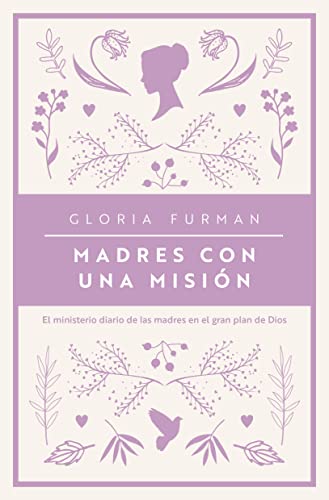 GLORIA FURMAN

MADRES CON UNA MISIÓN

El ministerio diario de las madres en el gran plan de Dios